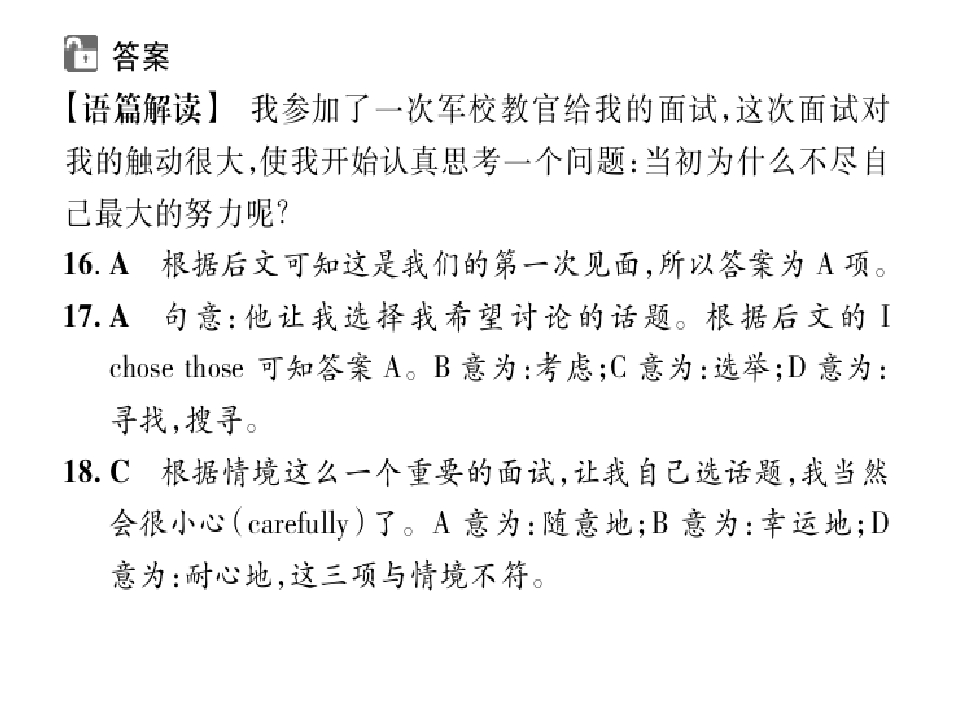 答案

【语篇解读】 我参加了一次军校教官给我的面试，这次面试对我的触动很大，使我开始认真思考一个问题：当初为什么不尽自己最大的努力呢？

16. A 根据后文可知这是我们的第一次见面，所以答案为 A 项。

17. A 句意：他让我选择我希望讨论的话题。根据后文的 I chose those 可知答案 A。B 意为：考虑；C 意为：选举；D 意为：寻找，搜寻。

18. C 根据情境这么一个重要的面试，让我自己选话题，我当然会很小心(carefully)了。A 意为：随意地；B 意为：幸运地；D 意为：耐心地，这三项与情境不符。